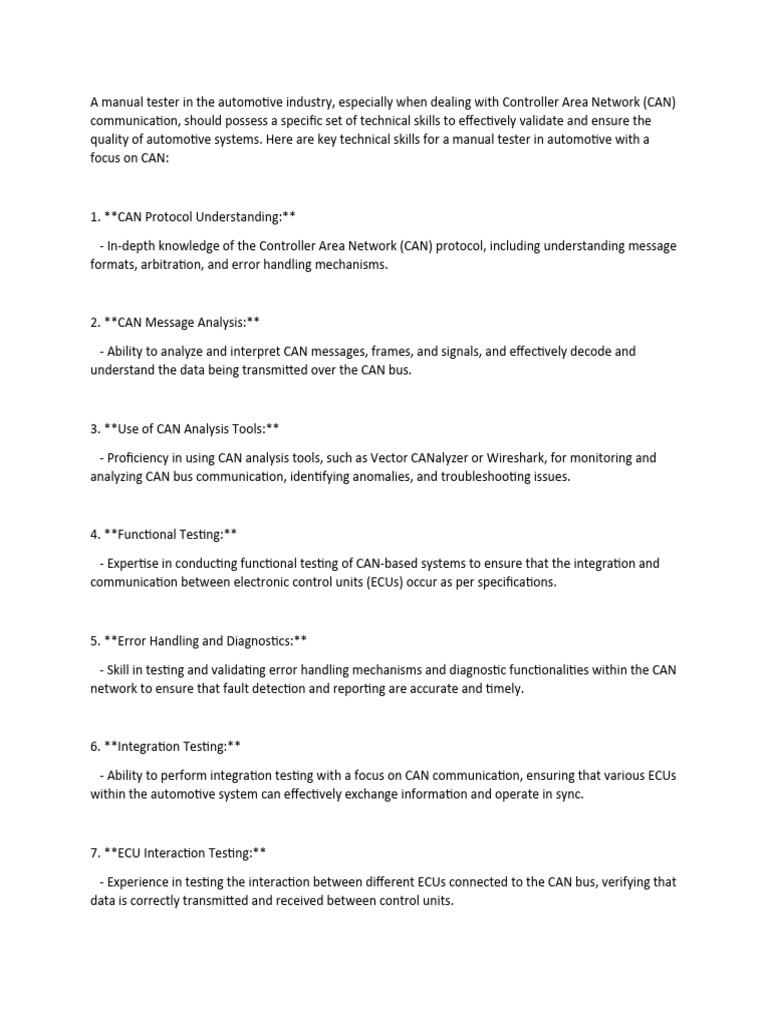 A manual tester in the automotive industry, especially when dealing with Controller Area Network (CAN) communication, should possess a specific set of technical skills to effectively validate and ensure the quality of automotive systems. Here are key technical skills for a manual tester in automotive with a focus on CAN:

1. **CAN Protocol Understanding:**

- In-depth knowledge of the Controller Area Network (CAN) protocol, including understanding message formats, arbitration, and error handling mechanisms.

2. **CAN Message Analysis:**

- Ability to analyze and interpret CAN messages, frames, and signals, and effectively decode and understand the data being transmitted over the CAN bus.

3. **Use of CAN Analysis Tools:**

- Proficiency in using CAN analysis tools, such as Vector CANalyzer or Wireshark, for monitoring and analyzing CAN bus communication, identifying anomalies, and troubleshooting issues.

4. **Functional Testing:**

- Expertise in conducting functional testing of CAN-based systems to ensure that the integration and communication between electronic control units (ECUs) occur as per specifications.

5. **Error Handling and Diagnostics:**

- Skill in testing and validating error handling mechanisms and diagnostic functionalities within the CAN network to ensure that fault detection and reporting are accurate and timely.

6. **Integration Testing:**

- Ability to perform integration testing with a focus on CAN communication, ensuring that various ECUs within the automotive system can effectively exchange information and operate in sync.

7. **ECU Interaction Testing:**

- Experience in testing the interaction between different ECUs connected to the CAN bus, verifying that data is correctly transmitted and received between control units.